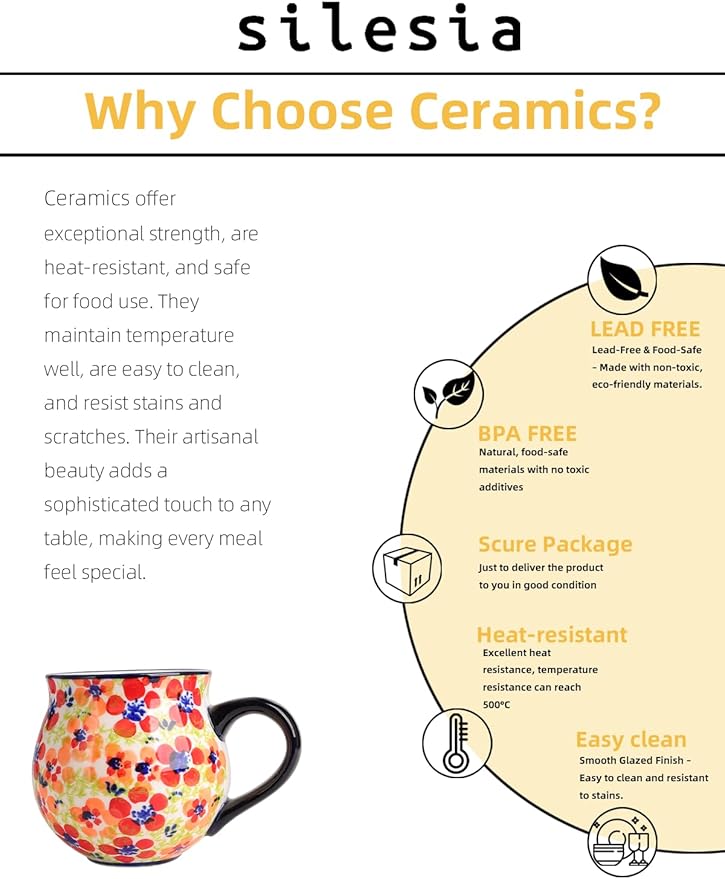 silesia

Why Choose Ceramics?

Ceramics offer exceptional strength, are heat-resistant, and safe for food use. They maintain temperature well, are easy to clean, and resist stains and scratches. Their artisanal beauty adds a sophisticated touch to any table, making every meal feel special.

LEAD FREE
Lead-Free & Food-Safe - Made with non-toxic, eco-friendly materials.

BPA FREE
Natural, food-safe materials with no toxic additives

Scure Package
Just to deliver the product to you in good condition

Heat-resistant
Excellent heat resistance, temperature resistance can reach 500°C

Easy clean
Smooth Glazed Finish - Easy to clean and resistant to stains.